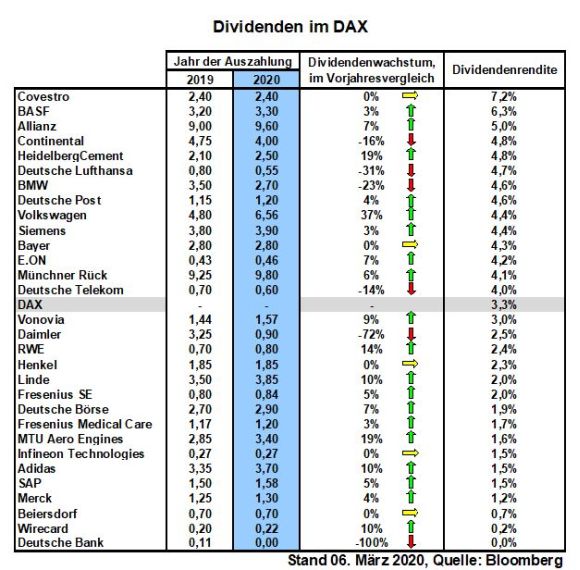 Dividenden im DAX

| | Jahr der Auszahlung 2019 | Jahr der Auszahlung 2020 | Dividendenwachstum, im Vorjahresvergleich | Dividendenrendite |
|---|---|---|---|---|
| Covestro | 2,40 | 2,40 | 0% | 7,2% |
| BASF | 3,20 | 3,30 | 3% | 6,3% |
| Allianz | 9,00 | 9,60 | 7% | 5,0% |
| Continental | 4,75 | 4,00 | -16% | 4,8% |
| HeidelbergCement | 2,10 | 2,50 | 19% | 4,8% |
| Deutsche Lufthansa | 0,80 | 0,55 | -31% | 4,7% |
| BMW | 3,50 | 2,70 | -23% | 4,6% |
| Deutsche Post | 1,15 | 1,20 | 4% | 4,6% |
| Volkswagen | 4,80 | 6,56 | 37% | 4,4% |
| Siemens | 3,80 | 3,90 | 3% | 4,4% |
| Bayer | 2,80 | 2,80 | 0% | 4,3% |
| E.ON | 0,43 | 0,46 | 7% | 4,2% |
| Münchner Rück | 9,25 | 9,80 | 6% | 4,1% |
| Deutsche Telekom | 0,70 | 0,60 | -14% | 4,0% |
| DAX | - | - | - | 3,3% |
| Vonovia | 1,44 | 1,57 | 9% | 3,0% |
| Daimler | 3,25 | 0,90 | -72% | 2,5% |
| RWE | 0,70 | 0,80 | 14% | 2,4% |
| Henkel | 1,85 | 1,85 | 0% | 2,3% |
| Linde | 3,50 | 3,85 | 10% | 2,0% |
| Fresenius SE | 0,80 | 0,84 | 5% | 2,0% |
| Deutsche Börse | 2,70 | 2,90 | 7% | 1,9% |
| Fresenius Medical Care | 1,17 | 1,20 | 3% | 1,7% |
| MTU Aero Engines | 2,85 | 3,40 | 19% | 1,6% |
| Infineon Technologies | 0,27 | 0,27 | 0% | 1,5% |
| Adidas | 3,35 | 3,70 | 10% | 1,5% |
| SAP | 1,50 | 1,58 | 5% | 1,5% |
| Merck | 1,25 | 1,30 | 4% | 1,2% |
| Beiersdorf | 0,70 | 0,70 | 0% | 0,7% |
| Wirecard | 0,20 | 0,22 | 10% | 0,2% |
| Deutsche Bank | 0,11 | 0,00 | -100% | 0,0% |

Stand 06. März 2020, Quelle: Bloomberg